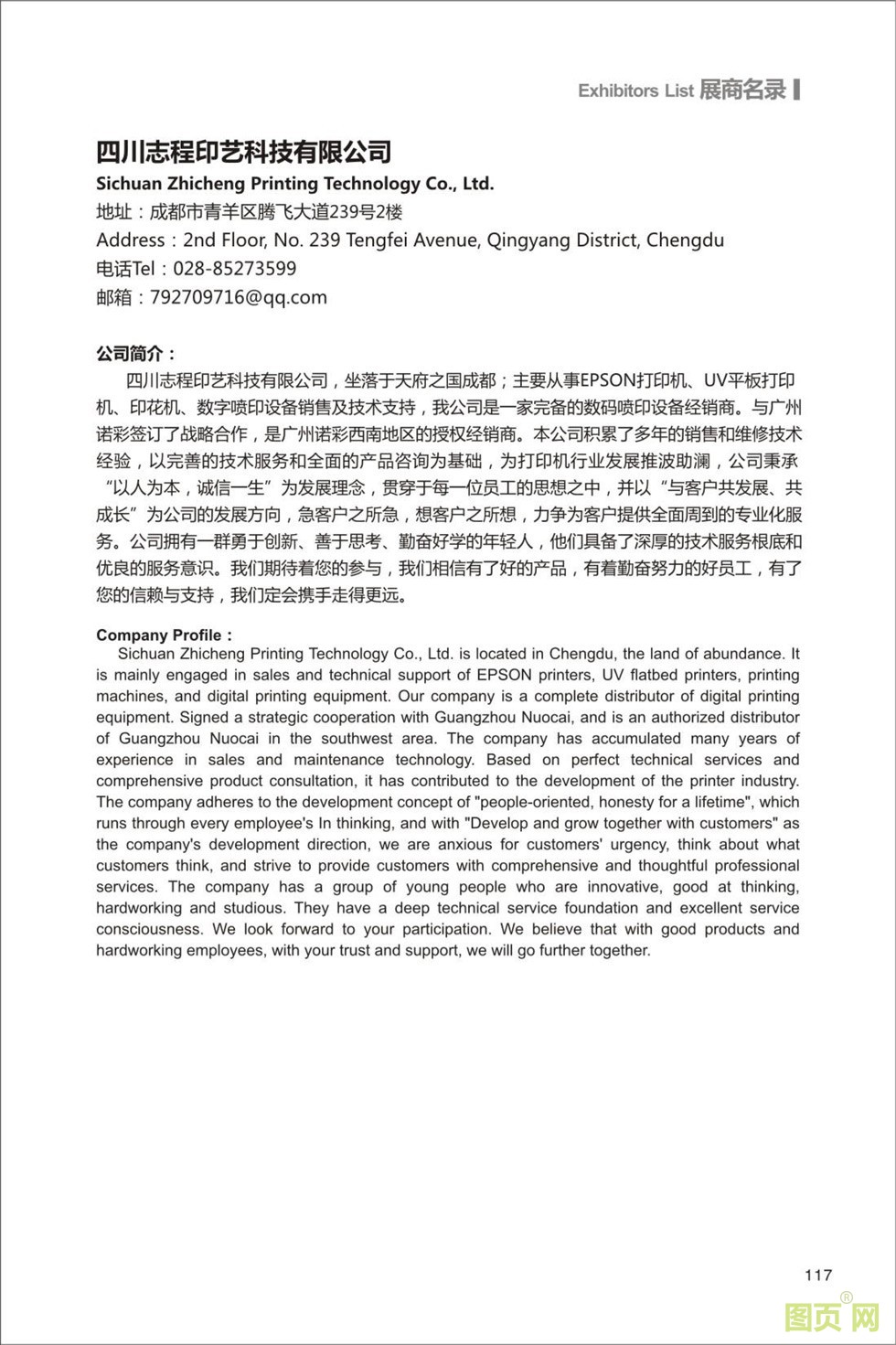 Exhibitors List 展商名录

四川志程印艺科技有限公司
Sichuan Zhicheng Printing Technology Co., Ltd.
地址：成都市青羊区腾飞大道239号2楼
Address：2nd Floor, No. 239 Tengfei Avenue, Qingyang District, Chengdu
电话Tel：028-85273599
邮箱：792709716@qq.com

公司简介：
四川志程印艺科技有限公司，坐落于天府之国成都；主要从事EPSON打印机、UV平板打印机、印花机、数字喷印设备销售及技术支持，我公司是一家完备的数码喷印设备经销商。与广州诺彩签订了战略合作，是广州诺彩西南地区的授权经销商。本公司积累了多年的销售和维修技术经验，以完善的技术服务和全面的产品咨询为基础，为打印机行业发展推波助澜，公司秉承“以人为本，诚信一生”为发展理念，贯穿于每一位员工的思想之中，并以“与客户共发展、共成长”为公司的发展方向，急客户之所急，想客户之所想，力争为客户提供全面周到的专业化服务。公司拥有一群勇于创新、善于思考、勤奋好学的年轻人，他们具备了深厚的技术服务根底和优良的服务意识。我们期待着您的参与，我们相信有了好的产品，有着勤奋努力的好员工，有了您的信赖与支持，我们定会携手走得更远。

Company Profile：
Sichuan Zhicheng Printing Technology Co., Ltd. is located in Chengdu, the land of abundance. It is mainly engaged in sales and technical support of EPSON printers, UV flatbed printers, printing machines, and digital printing equipment. Our company is a complete distributor of digital printing equipment. Signed a strategic cooperation with Guangzhou Nuocai, and is an authorized distributor of Guangzhou Nuocai in the southwest area. The company has accumulated many years of experience in sales and maintenance technology. Based on perfect technical services and comprehensive product consultation, it has contributed to the development of the printer industry. The company adheres to the development concept of "people-oriented, honesty for a lifetime", which runs through every employee's In thinking, and with "Develop and grow together with customers" as the company's development direction, we are anxious for customers' urgency, think about what customers think, and strive to provide customers with comprehensive and thoughtful professional services. The company has a group of young people who are innovative, good at thinking, hardworking and studious. They have a deep technical service foundation and excellent service consciousness. We look forward to your participation. We believe that with good products and hardworking employees, with your trust and support, we will go further together.

117

图页网®